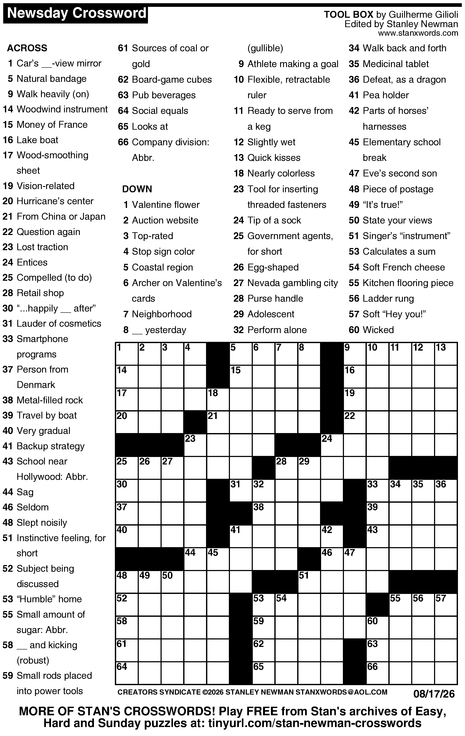 Newsday Crossword

TOOL BOX by Guilherme Gilioli
Edited by Stanley Newman
www.stanxwords.com

ACROSS
1 Car's __-view mirror
5 Natural bandage
9 Walk heavily (on)
14 Woodwind instrument
15 Money of France
16 Lake boat
17 Wood-smoothing sheet
19 Vision-related
20 Hurricane's center
21 From China or Japan
22 Question again
23 Lost traction
24 Entices
25 Compelled (to do)
28 Retail shop
30 "...happily __ after"
31 Lauder of cosmetics
33 Smartphone programs
37 Person from Denmark
38 Metal-filled rock
39 Travel by boat
40 Very gradual
41 Backup strategy
43 School near Hollywood: Abbr.
44 Sag
46 Seldom
48 Slept noisily
51 Instinctive feeling, for short
52 Subject being discussed
53 "Humble" home
55 Small amount of sugar: Abbr.
58 __ and kicking (robust)
59 Small rods placed into power tools
61 Sources of coal or gold
62 Board-game cubes
63 Pub beverages
64 Social equals
65 Looks at
66 Company division: Abbr.

DOWN
1 Valentine flower
2 Auction website
3 Top-rated
4 Stop sign color
5 Coastal region
6 Archer on Valentine's cards
7 Neighborhood
8 __ yesterday (gullible)
9 Athlete making a goal
10 Flexible, retractable ruler
11 Ready to serve from a keg
12 Slightly wet
13 Quick kisses
18 Nearly colorless
23 Tool for inserting threaded fasteners
24 Tip of a sock
25 Government agents, for short
26 Egg-shaped
27 Nevada gambling city
28 Purse handle
29 Adolescent
32 Perform alone
34 Walk back and forth
35 Medicinal tablet
36 Defeat, as a dragon
41 Pea holder
42 Parts of horses' harnesses
45 Elementary school break
47 Eve's second son
48 Piece of postage
49 "It's true!"
50 State your views
51 Singer's "instrument"
53 Calculates a sum
54 Soft French cheese
55 Kitchen flooring piece
56 Ladder rung
57 Soft "Hey you!"
60 Wicked

1 2 3 4 5 6 7 8 9 10 11 12 13 14 15 16 17 18 19 20 21 22 23 24 25 26 27 28 29 30 31 32 33 34 35 36 37 38 39 40 41 42 43 44 45 46 47 48 49 50 51 52 53 54 55 56 57 58 59 60 61 62 63 64 65 66

CREATORS SYNDICATE ©2026 STANLEY NEWMAN STANXWORDS@AOL.COM 08/17/26

MORE OF STAN'S CROSSWORDS! Play FREE from Stan's archives of Easy, Hard and Sunday puzzles at: tinyurl.com/stan-newman-crosswords